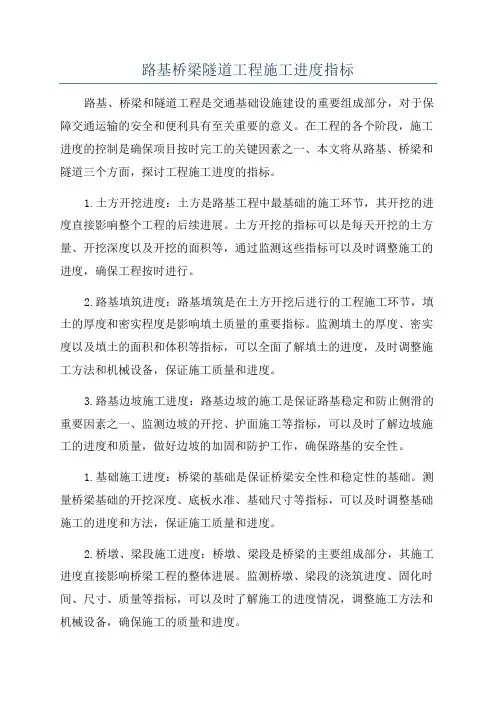 路基桥梁隧道工程施工进度指标

路基、桥梁和隧道工程是交通基础设施建设的重要组成部分，对于保障交通运输的安全和便利具有至关重要的意义。在工程的各个阶段，施工进度的控制是确保项目按时完工的关键因素之一、本文将从路基、桥梁和隧道三个方面，探讨工程施工进度的指标。

1.土方开挖进度：土方是路基工程中最基础的施工环节，其开挖的进度直接影响整个工程的后续进展。土方开挖的指标可以是每天开挖的土方量、开挖深度以及开挖的面积等，通过监测这些指标可以及时调整施工的进度，确保工程按时进行。

2.路基填筑进度：路基填筑是在土方开挖后进行的工程施工环节，填土的厚度和密实程度是影响填土质量的重要指标。监测填土的厚度、密实度以及填土的面积和体积等指标，可以全面了解填土的进度，及时调整施工方法和机械设备，保证施工质量和进度。

3.路基边坡施工进度：路基边坡的施工是保证路基稳定和防止侧滑的重要因素之一、监测边坡的开挖、护面施工等指标，可以及时了解边坡施工的进度和质量，做好边坡的加固和防护工作，确保路基的安全性。

1.基础施工进度：桥梁的基础是保证桥梁安全性和稳定性的基础。测量桥梁基础的开挖深度、底板水准、基础尺寸等指标，可以及时调整基础施工的进度和方法，保证施工质量和进度。

2.桥墩、梁段施工进度：桥墩、梁段是桥梁的主要组成部分，其施工进度直接影响桥梁工程的整体进展。监测桥墩、梁段的浇筑进度、固化时间、尺寸、质量等指标，可以及时了解施工的进度情况，调整施工方法和机械设备，确保施工的质量和进度。